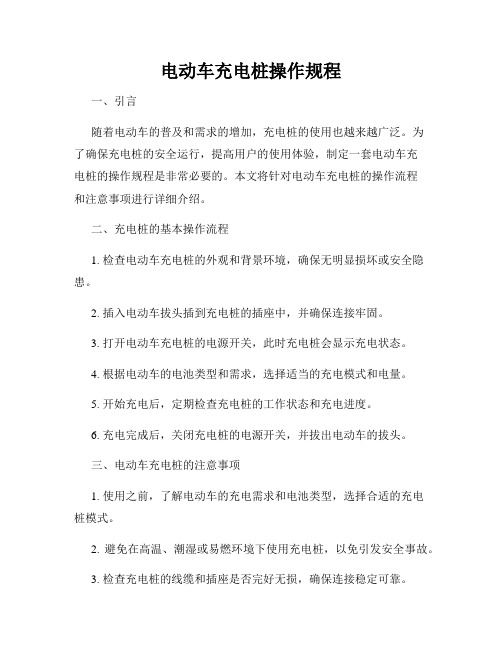 电动车充电桩操作规程

一、引言

随着电动车的普及和需求的增加，充电桩的使用也越来越广泛。为了确保充电桩的安全运行，提高用户的使用体验，制定一套电动车充电桩的操作规程是非常必要的。本文将针对电动车充电桩的操作流程和注意事项进行详细介绍。

二、充电桩的基本操作流程

1. 检查电动车充电桩的外观和背景环境，确保无明显损坏或安全隐患。

2. 插入电动车拔头插到充电桩的插座中，并确保连接牢固。

3. 打开电动车充电桩的电源开关，此时充电桩会显示充电状态。

4. 根据电动车的电池类型和需求，选择适当的充电模式和电量。

5. 开始充电后，定期检查充电桩的工作状态和充电进度。

6. 充电完成后，关闭充电桩的电源开关，并拔出电动车的拔头。

三、电动车充电桩的注意事项

1. 使用之前，了解电动车的充电需求和电池类型，选择合适的充电桩模式。

2. 避免在高温、潮湿或易燃环境下使用充电桩，以免引发安全事故。

3. 检查充电桩的线缆和插座是否完好无损，确保连接稳定可靠。